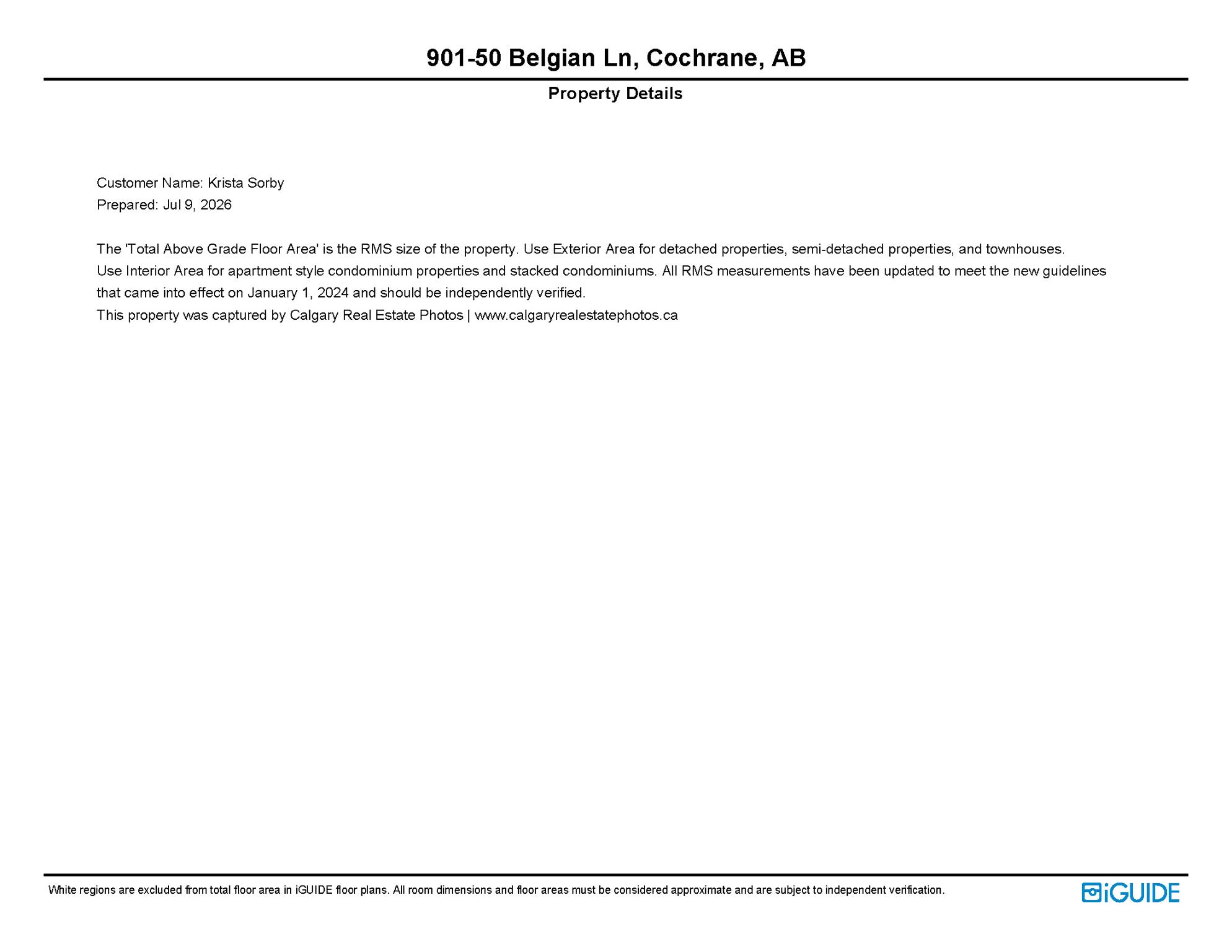 901-50 Belgian Ln, Cochrane, AB

Property Details

Customer Name: Krista Sorby
Prepared: Jul 9, 2026

The 'Total Above Grade Floor Area' is the RMS size of the property. Use Exterior Area for detached properties, semi-detached properties, and townhouses. Use Interior Area for apartment style condominium properties and stacked condominiums. All RMS measurements have been updated to meet the new guidelines that came into effect on January 1, 2024 and should be independently verified.
This property was captured by Calgary Real Estate Photos | www.calgaryrealestatephotos.ca

White regions are excluded from total floor area in iGUIDE floor plans. All room dimensions and floor areas must be considered approximate and are subject to independent verification.

iGUIDE